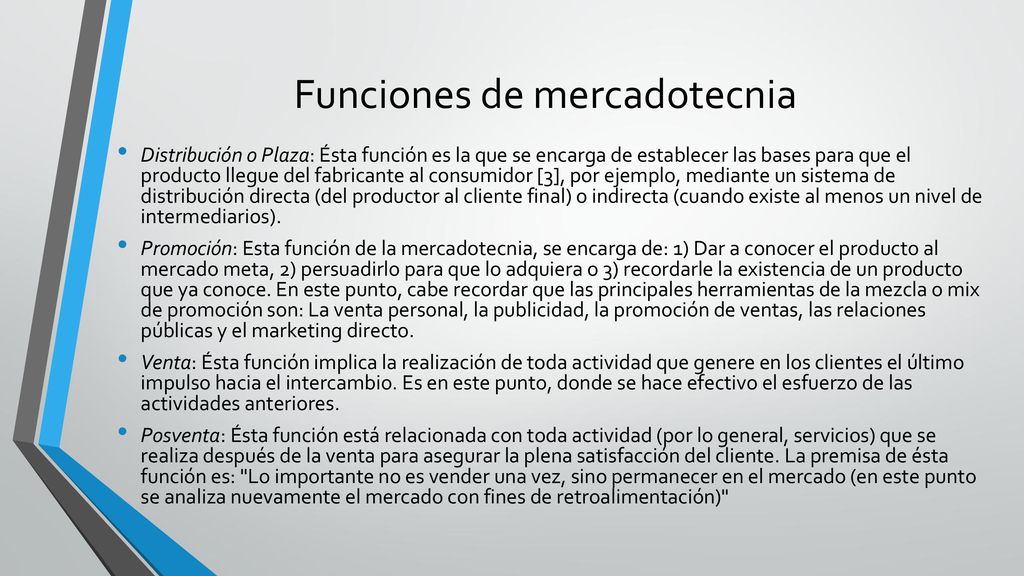 Funciones de mercadotecnia

• Distribución o Plaza: Ésta función es la que se encarga de establecer las bases para que el producto llegue del fabricante al consumidor [3], por ejemplo, mediante un sistema de distribución directa (del productor al cliente final) o indirecta (cuando existe al menos un nivel de intermediarios).

• Promoción: Esta función de la mercadotecnia, se encarga de: 1) Dar a conocer el producto al mercado meta, 2) persuadirlo para que lo adquiera o 3) recordarle la existencia de un producto que ya conoce. En este punto, cabe recordar que las principales herramientas de la mezcla o mix de promoción son: La venta personal, la publicidad, la promoción de ventas, las relaciones públicas y el marketing directo.

• Venta: Ésta función implica la realización de toda actividad que genere en los clientes el último impulso hacia el intercambio. Es en este punto, donde se hace efectivo el esfuerzo de las actividades anteriores.

• Posventa: Ésta función está relacionada con toda actividad (por lo general, servicios) que se realiza después de la venta para asegurar la plena satisfacción del cliente. La premisa de ésta función es: "Lo importante no es vender una vez, sino permanecer en el mercado (en este punto se analiza nuevamente el mercado con fines de retroalimentación)"